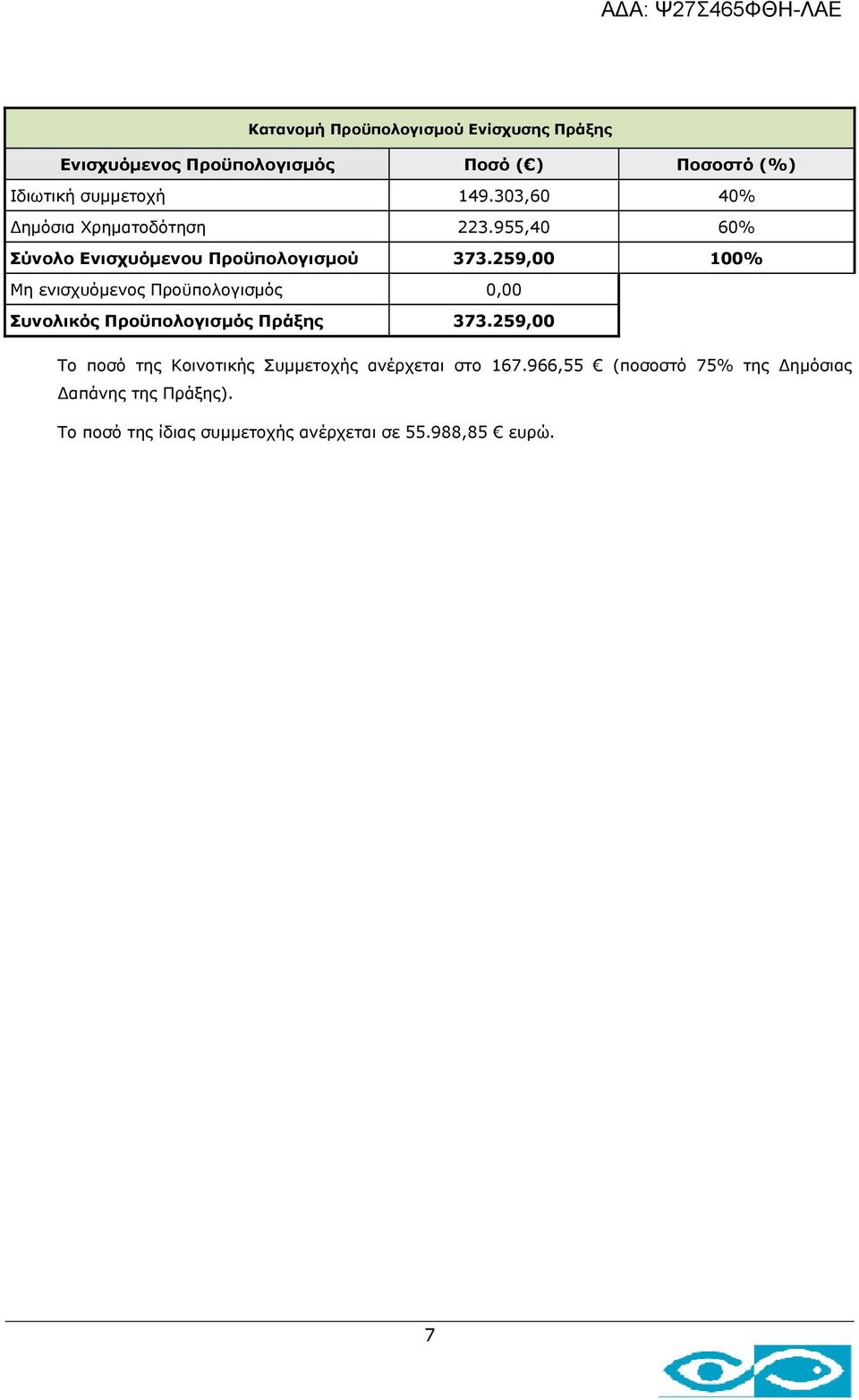 ΑΔΑ: Ψ27Σ465ΦΘΗ-ΛΑΕ

Κατανομή Προϋπολογισμού Ενίσχυσης Πράξης

| Ενισχυόμενος Προϋπολογισμός | Ποσό (€) | Ποσοστό (%) |
|---|---|---|
| Ιδιωτική συμμετοχή | 149.303,60 | 40% |
| Δημόσια Χρηματοδότηση | 223.955,40 | 60% |
| Σύνολο Ενισχυόμενου Προϋπολογισμού | 373.259,00 | 100% |
| Μη ενισχυόμενος Προϋπολογισμός | 0,00 | |
| Συνολικός Προϋπολογισμός Πράξης | 373.259,00 | |

Το ποσό της Κοινοτικής Συμμετοχής ανέρχεται στο 167.966,55 € (ποσοστό 75% της Δημόσιας Δαπάνης της Πράξης).

Το ποσό της ίδιας συμμετοχής ανέρχεται σε 55.988,85 € ευρώ.

7